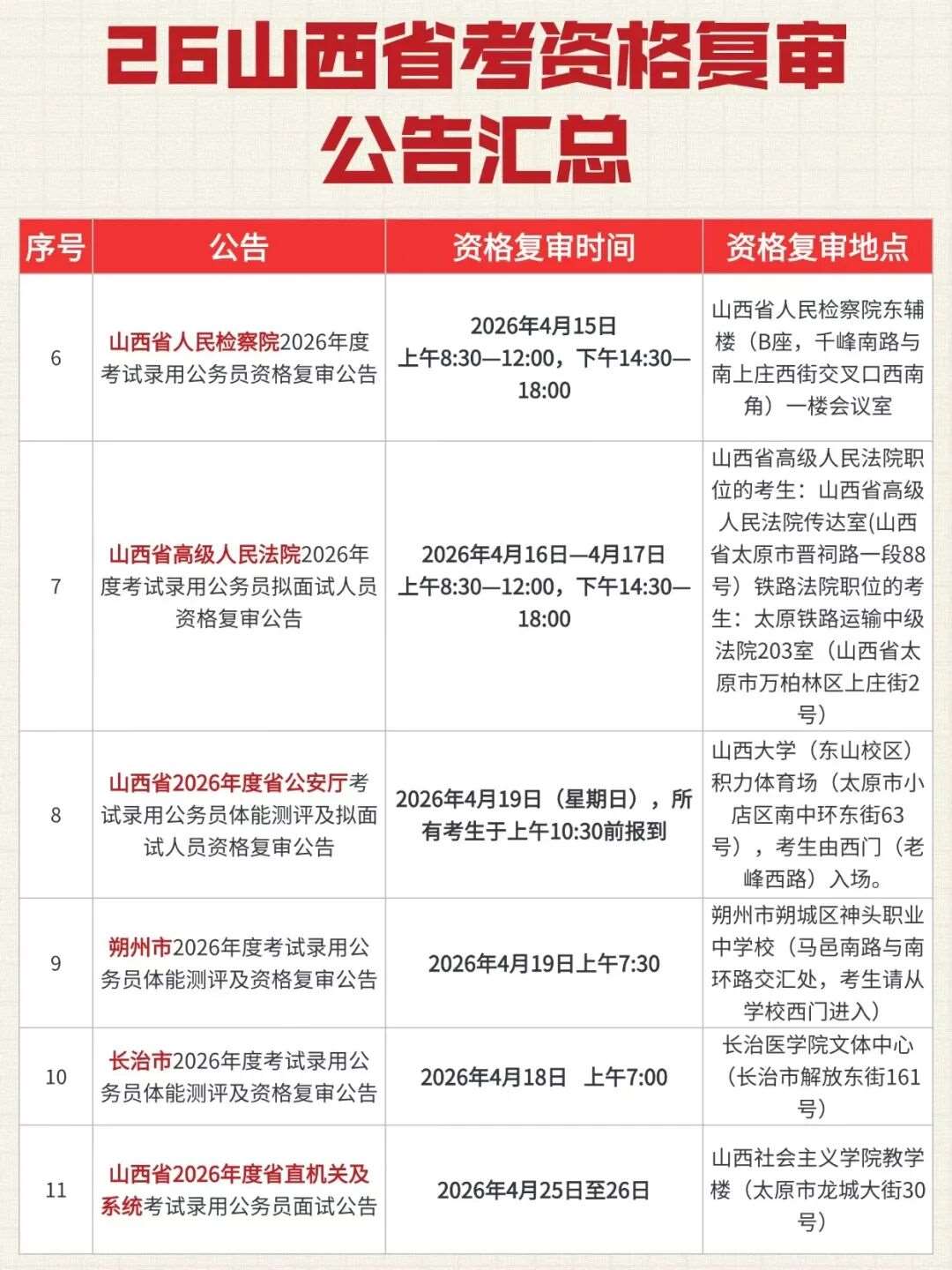 26山西省考资格复审公告汇总

| 序号 | 公告 | 资格复审时间 | 资格复审地点 |
|---|---|---|---|
| 6 | 山西省人民检察院2026年度考试录用公务员资格复审公告 | 2026年4月15日 上午8:30—12:00，下午14:30—18:00 | 山西省人民检察院东辅楼（B座，千峰南路与南上庄西街交叉口西南角）一楼会议室 |
| 7 | 山西省高级人民法院2026年度考试录用公务员拟面试人员资格复审公告 | 2026年4月16日—4月17日 上午8:30—12:00，下午14:30—18:00 | 山西省高级人民法院职位的考生：山西省高级人民法院传达室(山西省太原市晋祠路一段88号）铁路法院职位的考生：太原铁路运输中级法院203室（山西省太原市万柏林区上庄街2号） |
| 8 | 山西省2026年度省公安厅考试录用公务员体能测评及拟面试人员资格复审公告 | 2026年4月19日（星期日），所有考生于上午10:30前报到 | 山西大学（东山校区）积力体育场（太原市小店区南中环东街63号），考生由西门（老峰西路）入场。 |
| 9 | 朔州市2026年度考试录用公务员体能测评及资格复审公告 | 2026年4月19日上午7:30 | 朔州市朔城区神头职业中学校（马邑南路与南环路交汇处，考生请从学校西门进入） |
| 10 | 长治市2026年度考试录用公务员体能测评及资格复审公告 | 2026年4月18日 上午7:00 | 长治医学院文体中心（长治市解放东街161号） |
| 11 | 山西省2026年度省直机关及系统考试录用公务员面试公告 | 2026年4月25日至26日 | 山西社会主义学院教学楼（太原市龙城大街30号） |